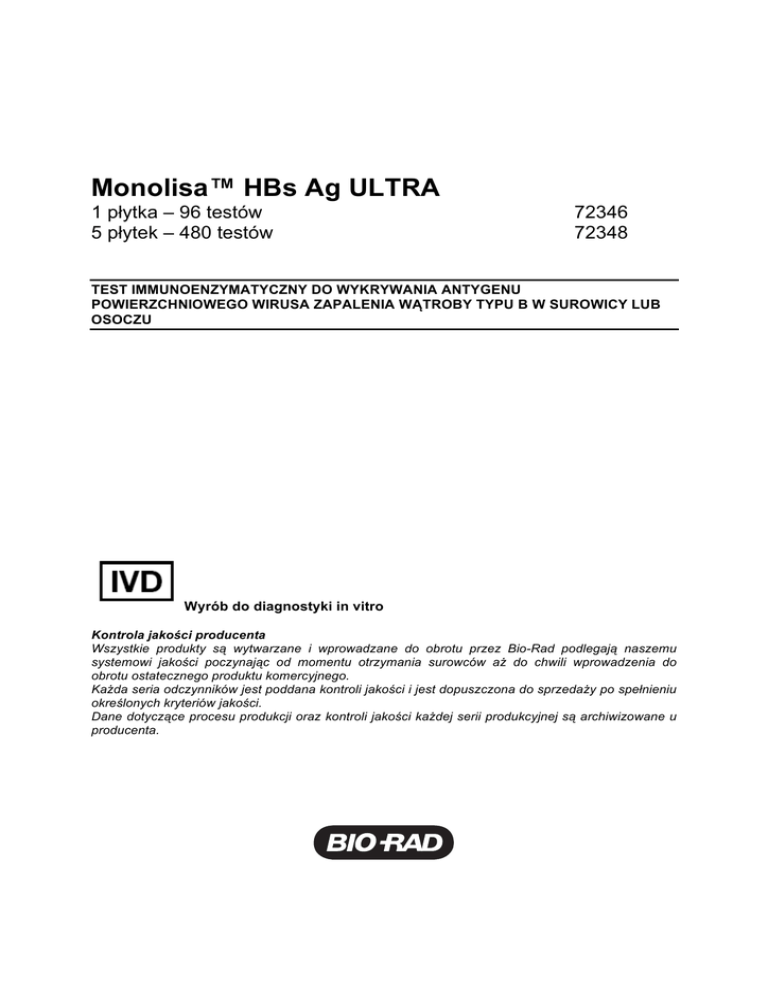 Monolisa™ HBs Ag ULTRA

1 płytka – 96 testów 72346
5 płytek – 480 testów 72348

TEST IMMUNOENZYMATYCZNY DO WYKRYWANIA ANTYGENU POWIERZCHNIOWEGO WIRUSA ZAPALENIA WĄTROBY TYPU B W SUROWICY LUB OSOCZU

IVD

Wyrób do diagnostyki in vitro

Kontrola jakości producenta
Wszystkie produkty są wytwarzane i wprowadzane do obrotu przez Bio-Rad podlegają naszemu systemowi jakości poczynając od momentu otrzymania surowców aż do chwili wprowadzenia do obrotu ostatecznego produktu komercyjnego.
Każda seria odczynników jest poddana kontroli jakości i jest dopuszczona do sprzedaży po spełnieniu określonych kryteriów jakości.
Dane dotyczące procesu produkcji oraz kontroli jakości każdej serii produkcyjnej są archiwizowane u producenta.

BIO-RAD